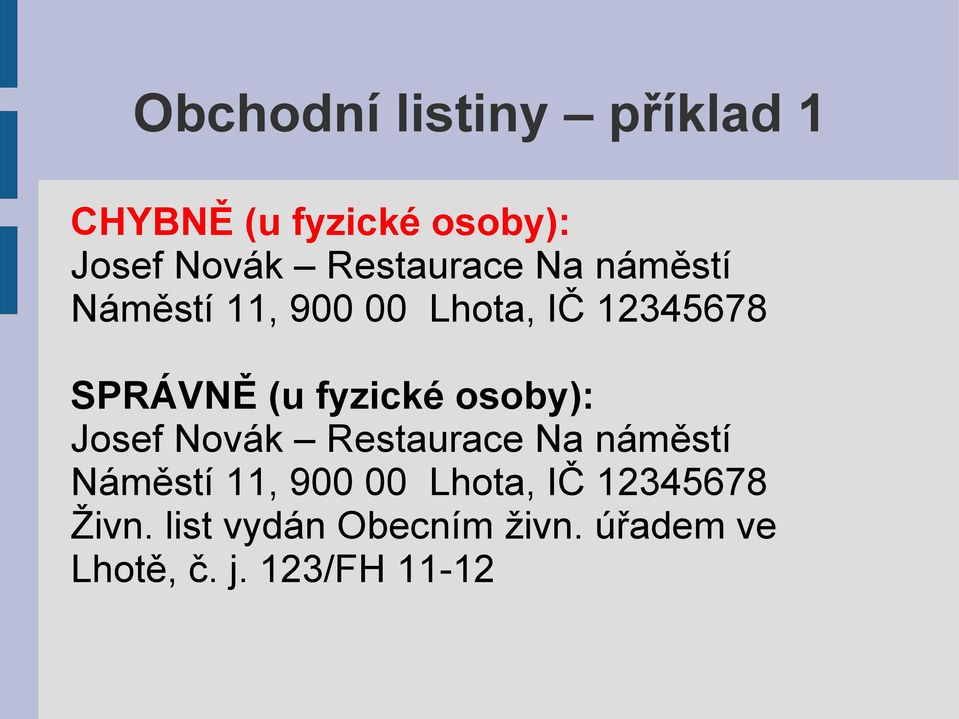 Obchodní listiny – příklad 1

CHYBNĚ (u fyzické osoby):
Josef Novák – Restaurace Na náměstí
Náměstí 11, 900 00  Lhota, IČ 12345678

SPRÁVNĚ (u fyzické osoby):
Josef Novák – Restaurace Na náměstí
Náměstí 11, 900 00  Lhota, IČ 12345678
Živn. list vydán Obecním živn. úřadem ve Lhotě, č. j. 123/FH 11-12